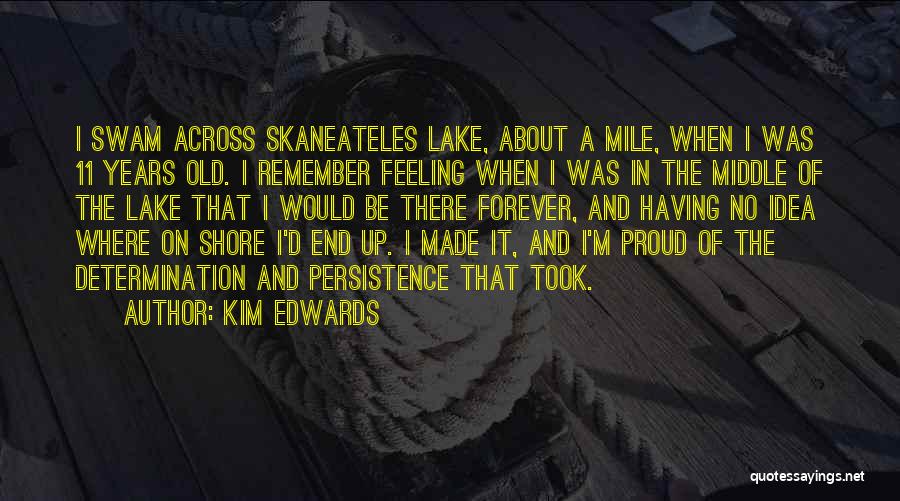 I SWAM ACROSS SKANEATELES LAKE, ABOUT A MILE, WHEN I WAS 11 YEARS OLD. I REMEMBER FEELING WHEN I WAS IN THE MIDDLE OF THE LAKE THAT I WOULD BE THERE FOREVER, AND HAVING NO IDEA WHERE ON SHORE I'D END UP. I MADE IT, AND I'M PROUD OF THE DETERMINATION AND PERSISTENCE THAT TOOK.

AUTHOR: KIM EDWARDS

quotessayings.net